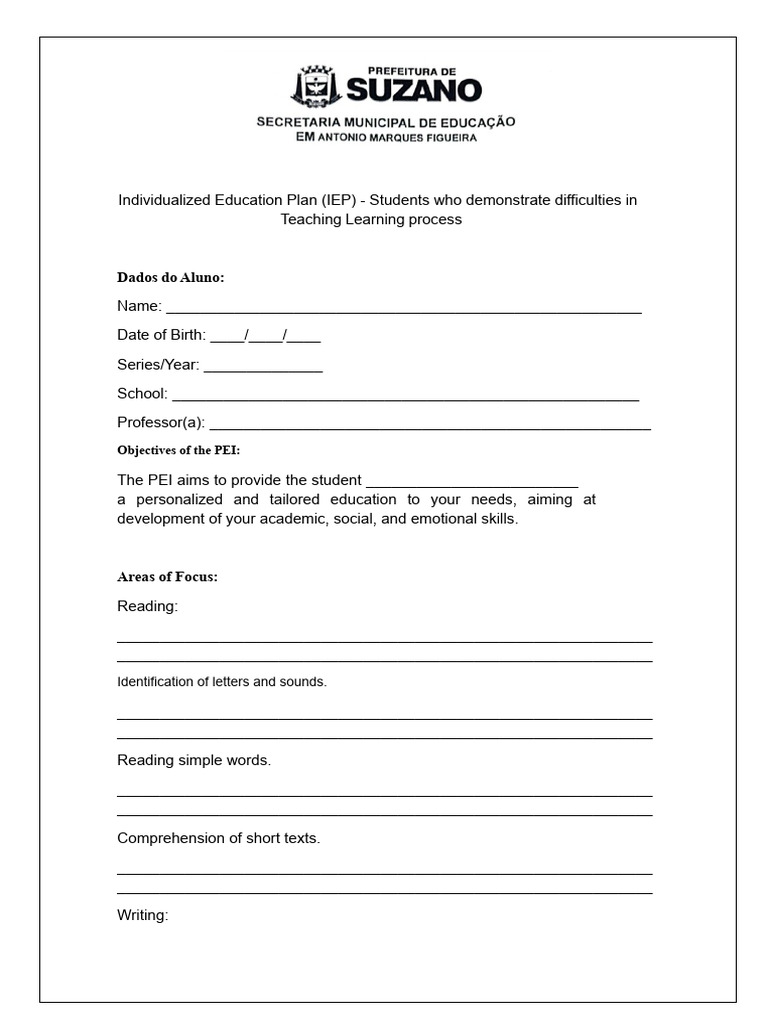 PREFEITURA DE
SUZANO
SECRETARIA MUNICIPAL DE EDUCAÇÃO
EM ANTONIO MARQUES FIGUEIRA

Individualized Education Plan (IEP) - Students who demonstrate difficulties in Teaching Learning process

Dados do Aluno:

Name: ____

Date of Birth: ____/____/____

Series/Year: ____

School: ____

Professor(a): ____

Objectives of the PEI:

The PEI aims to provide the student ____ a personalized and tailored education to your needs, aiming at development of your academic, social, and emotional skills.

Areas of Focus:

Reading:

____
____

Identification of letters and sounds.

____
____

Reading simple words.

____
____

Comprehension of short texts.

____
____

Writing: